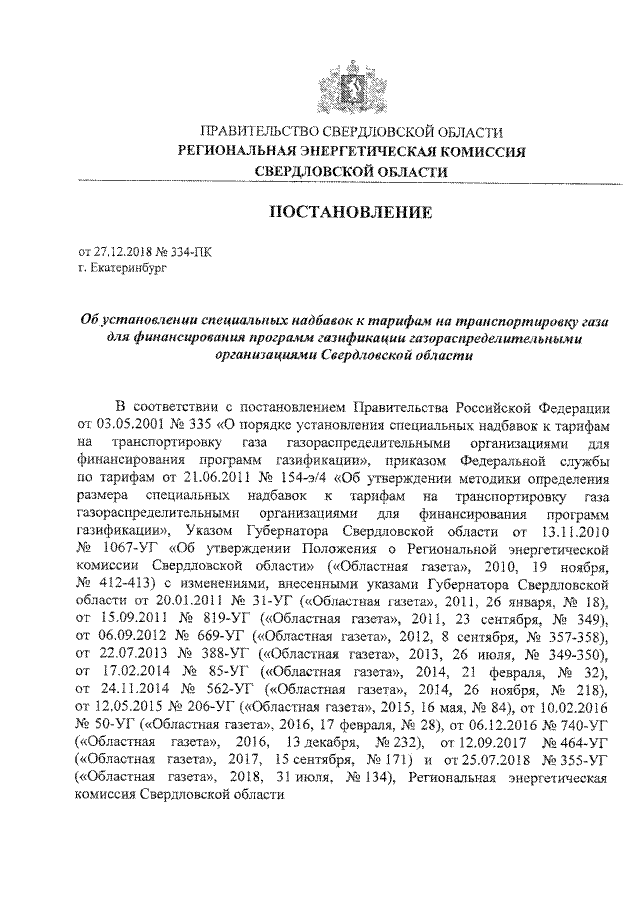 ПРАВИТЕЛЬСТВО СВЕРДЛОВСКОЙ ОБЛАСТИ
РЕГИОНАЛЬНАЯ ЭНЕРГЕТИЧЕСКАЯ КОМИССИЯ
СВЕРДЛОВСКОЙ ОБЛАСТИ

ПОСТАНОВЛЕНИЕ

от 27.12.2018 № 334-ПК
г. Екатеринбург

Об установлении специальных надбавок к тарифам на транспортировку газа для финансирования программ газификации газораспределительными организациями Свердловской области

В соответствии с постановлением Правительства Российской Федерации от 03.05.2001 № 335 «О порядке установления специальных надбавок к тарифам на транспортировку газа газораспределительными организациями для финансирования программ газификации», приказом Федеральной службы по тарифам от 21.06.2011 № 154-э/4 «Об утверждении методики определения размера специальных надбавок к тарифам на транспортировку газа газораспределительными организациями для финансирования программ газификации», Указом Губернатора Свердловской области от 13.11.2010 № 1067-УГ «Об утверждении Положения о Региональной энергетической комиссии Свердловской области» («Областная газета», 2010, 19 ноября, № 412-413) с изменениями, внесенными указами Губернатора Свердловской области от 20.01.2011 № 31-УГ («Областная газета», 2011, 26 января, № 18), от 15.09.2011 № 819-УГ («Областная газета», 2011, 23 сентября, № 349), от 06.09.2012 № 669-УГ («Областная газета», 2012, 8 сентября, № 357-358), от 22.07.2013 № 388-УГ («Областная газета», 2013, 26 июля, № 349-350), от 17.02.2014 № 85-УГ («Областная газета», 2014, 21 февраля, № 32), от 24.11.2014 № 562-УГ («Областная газета», 2014, 26 ноября, № 218), от 12.05.2015 № 206-УГ («Областная газета», 2015, 16 мая, № 84), от 10.02.2016 № 50-УГ («Областная газета», 2016, 17 февраля, № 28), от 06.12.2016 № 740-УГ («Областная газета», 2016, 13 декабря, № 232), от 12.09.2017 № 464-УГ («Областная газета», 2017, 15 сентября, № 171) и от 25.07.2018 № 355-УГ («Областная газета», 2018, 31 июля, № 134), Региональная энергетическая комиссия Свердловской области